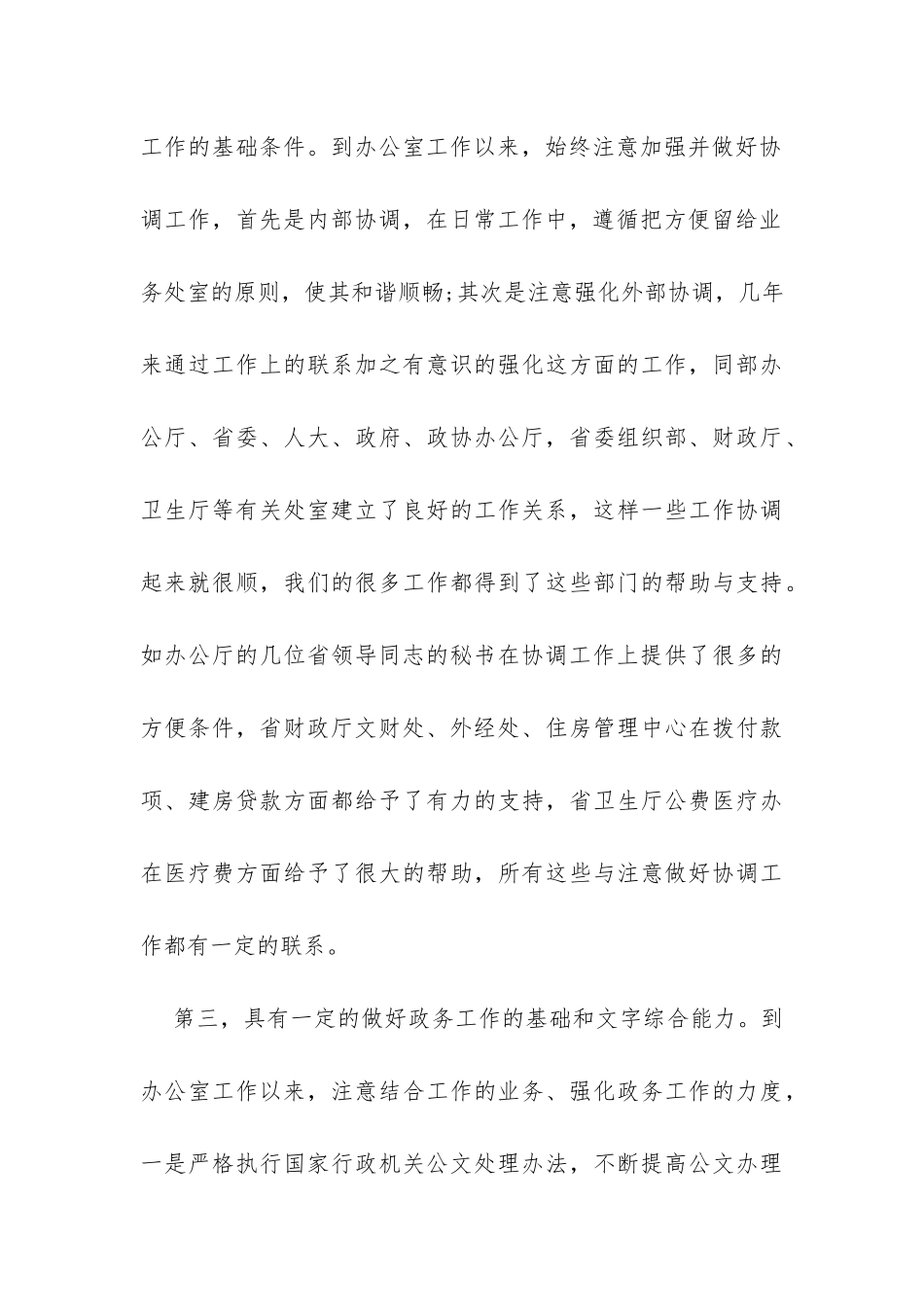 工作的基础条件。到办公室工作以来，始终注意加强并做好协调工作，首先是内部协调，在日常工作中，遵循把方便留给业务处室的原则，使其和谐顺畅;其次是注意强化外部协调，几年来通过工作上的联系加之有意识的强化这方面的工作，同部办公厅、省委、人大、政府、政协办公厅，省委组织部、财政厅、卫生厅等有关处室建立了良好的工作关系，这样一些工作协调起来就很顺，我们的很多工作都得到了这些部门的帮助与支持。如办公厅的几位省领导同志的秘书在协调工作上提供了很多的方便条件，省财政厅文财处、外经处、住房管理中心在拨付款项、建房贷款方面都给予了有力的支持，省卫生厅公费医疗办在医疗费方面给予了很大的帮助，所有这些与注意做好协调工作都有一定的联系。

第三，具有一定的做好政务工作的基础和文字综合能力。到办公室工作以来，注意结合工作的业务、强化政务工作的力度，一是严格执行国家行政机关公文处理办法，不断提高公文办理